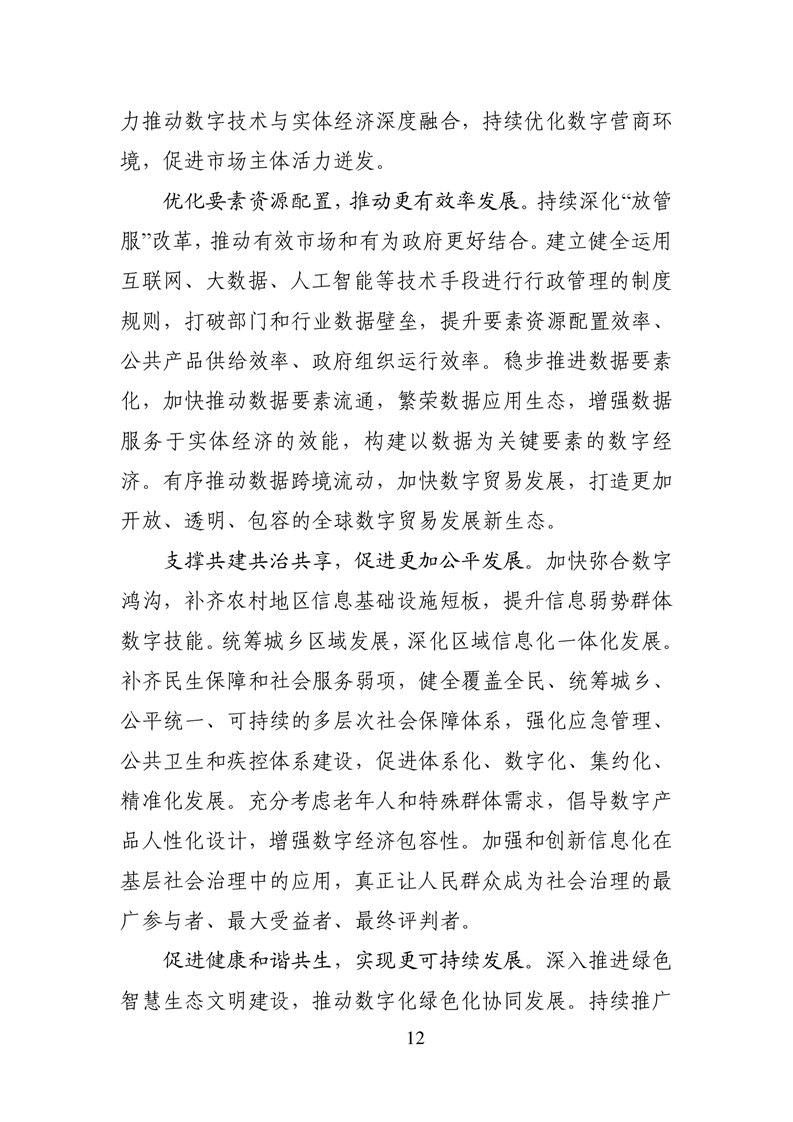 力推动数字技术与实体经济深度融合，持续优化数字营商环境，促进市场主体活力迸发。

优化要素资源配置，推动更有效率发展。持续深化“放管服”改革，推动有效市场和有为政府更好结合。建立健全运用互联网、大数据、人工智能等技术手段进行行政管理的制度规则，打破部门和行业数据壁垒，提升要素资源配置效率、公共产品供给效率、政府组织运行效率。稳步推进数据要素化，加快推动数据要素流通，繁荣数据应用生态，增强数据服务于实体经济的效能，构建以数据为关键要素的数字经济。有序推动数据跨境流动，加快数字贸易发展，打造更加开放、透明、包容的全球数字贸易发展新生态。

支撑共建共治共享，促进更加公平发展。加快弥合数字鸿沟，补齐农村地区信息基础设施短板，提升信息弱势群体数字技能。统筹城乡区域发展，深化区域信息化一体化发展。补齐民生保障和社会服务弱项，健全覆盖全民、统筹城乡、公平统一、可持续的多层次社会保障体系，强化应急管理、公共卫生和疾控体系建设，促进体系化、数字化、集约化、精准化发展。充分考虑老年人和特殊群体需求，倡导数字产品人性化设计，增强数字经济包容性。加强和创新信息化在基层社会治理中的应用，真正让人民群众成为社会治理的最广参与者、最大受益者、最终评判者。

促进健康和谐共生，实现更可持续发展。深入推进绿色智慧生态文明建设，推动数字化绿色化协同发展。持续推广

12